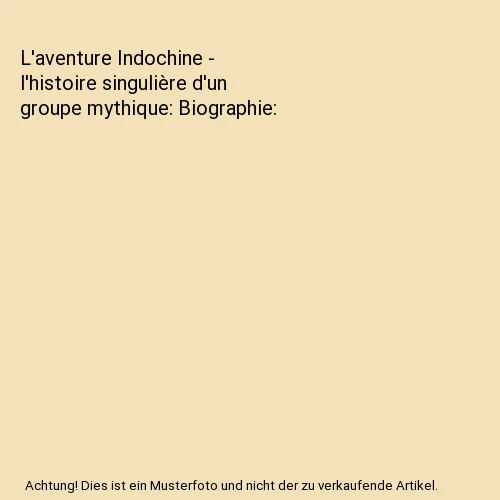 L'aventure Indochine - l'histoire singulière d'un groupe mythique: Biographie:

Achtung! Dies ist ein Musterfoto und nicht der zu verkaufende Artikel.